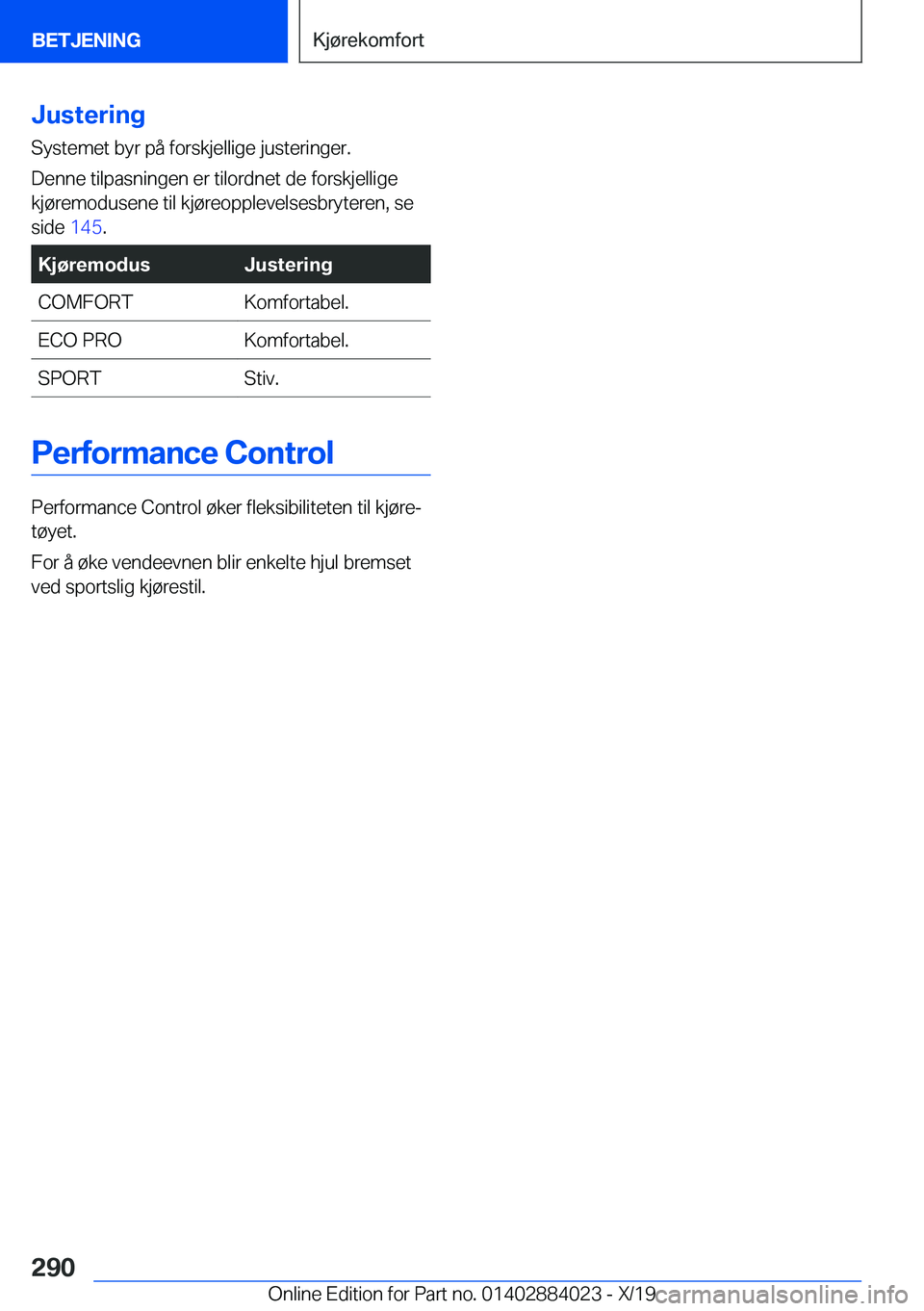 BETJENING

Kjørekomfort

Justering

Systemet byr på forskjellige justeringer.

Denne tilpasningen er tilordnet de forskjellige kjøremodusene til kjøreopplevelsesbryteren, se side 145.

| Kjøremodus | Justering |
|---|---|
| COMFORT | Komfortabel. |
| ECO PRO | Komfortabel. |
| SPORT | Stiv. |

Performance Control

Performance Control øker fleksibiliteten til kjøretøyet.

For å øke vendeevnen blir enkelte hjul bremset ved sportslig kjørestil.

290

Online Edition for Part no. 01402884023 - X/19

carmanualsonline.info